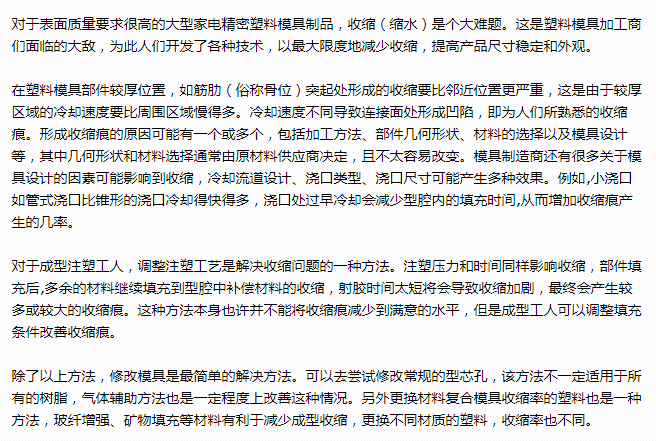 对于表面质量要求很高的大型家电精密塑料模具制品，收缩（缩水）是个大难题。这是塑料模具加工商们面临的大敌，为此人们开发了各种技术，以最大限度地减少收缩，提高产品尺寸稳定和外观。

在塑料模具部件较厚位置，如筋肋（俗称骨位）突起处形成的收缩要比邻近位置更严重，这是由于较厚区域的冷却速度要比周围区域慢得多。冷却速度不同导致连接面处形成凹陷，即为人们所熟悉的收缩痕。形成收缩痕的原因可能有一个或多个，包括加工方法、部件几何形状、材料的选择以及模具设计等，其中几何形状和材料选择通常由原材料供应商决定，且不太容易改变。模具制造商还有很多关于模具设计的因素可能影响到收缩，冷却流道设计、浇口类型、浇口尺寸可能产生多种效果。例如,小浇口如管式浇口比锥形的浇口冷却得快得多，浇口处过早冷却会减少型腔内的填充时间,从而增加收缩痕产生的几率。

对于成型注塑工人，调整注塑工艺是解决收缩问题的一种方法。注塑压力和时间同样影响收缩，部件填充后,多余的材料继续填充到型腔中补偿材料的收缩，射胶时间太短将会导致收缩加剧，最终会产生较多或较大的收缩痕。这种方法本身也许并不能将收缩痕减少到满意的水平，但是成型工人可以调整填充条件改善收缩痕。

除了以上方法，修改模具是最简单的解决方法。可以去尝试修改常规的型芯孔，该方法不一定适用于所有的树脂，气体辅助方法也是一定程度上改善这种情况。另外更换材料复合模具收缩率的塑料也是一种方法，玻纤增强、矿物填充等材料有利于减少成型收缩，更换不同材质的塑料，收缩率也不同。